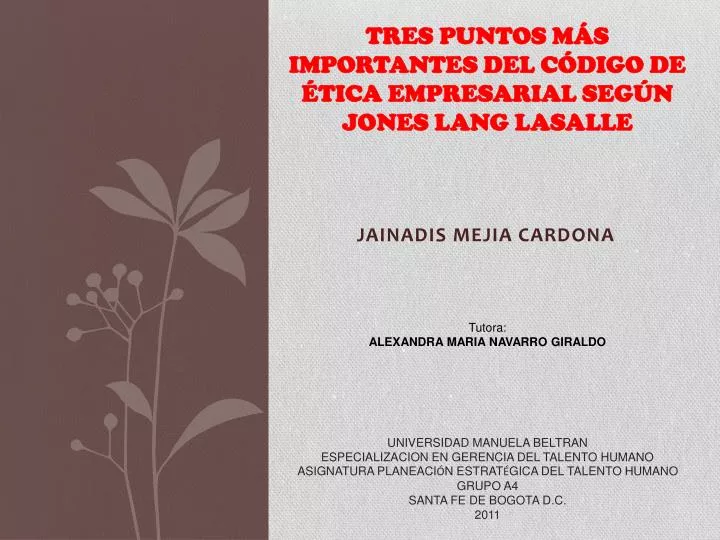 TRES PUNTOS MÁS IMPORTANTES DEL CÓDIGO DE ÉTICA EMPRESARIAL SEGÚN JONES LANG LASALLE

JAINADIS MEJIA CARDONA

Tutora:
ALEXANDRA MARIA NAVARRO GIRALDO

UNIVERSIDAD MANUELA BELTRAN
ESPECIALIZACION EN GERENCIA DEL TALENTO HUMANO
ASIGNATURA PLANEACIÓN ESTRATéGICA DEL TALENTO HUMANO
GRUPO A4
SANTA FE DE BOGOTA D.C.
2011